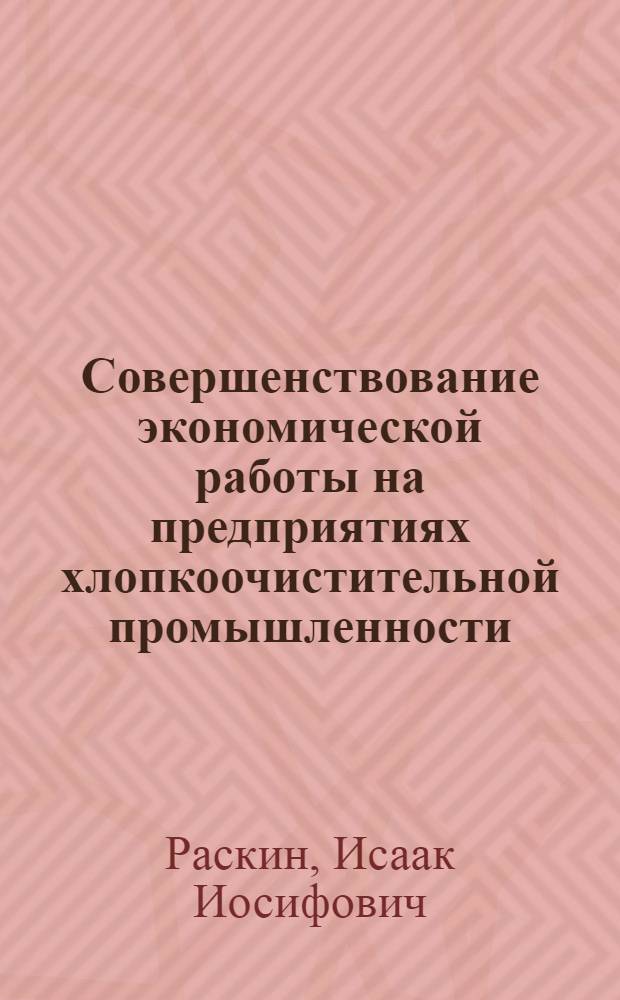 Совершенствование экономической работы на предприятиях хлопкоочистительной промышленности

Раскин, Исаак Иосифович